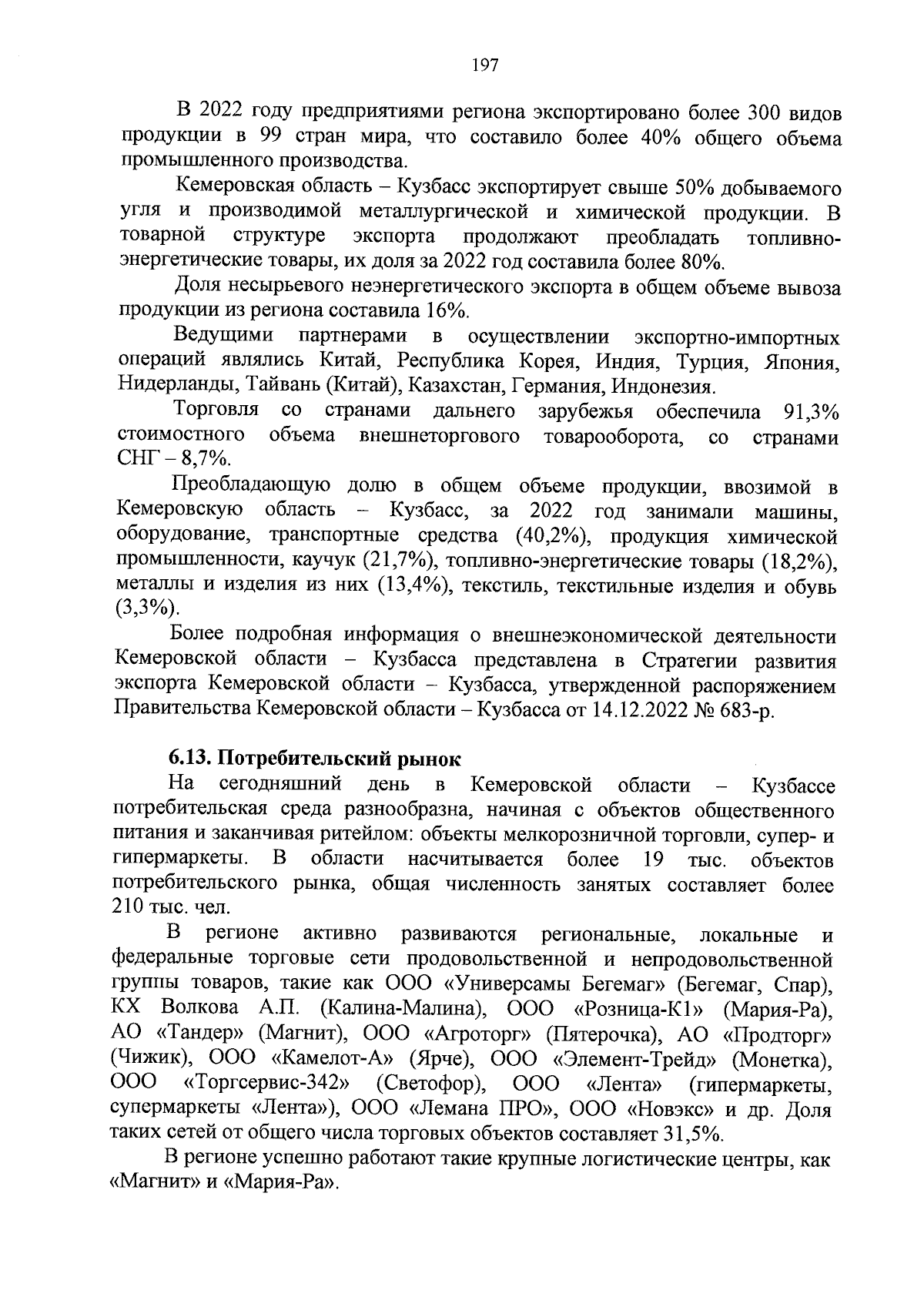 197

В 2022 году предприятиями региона экспортировано более 300 видов продукции в 99 стран мира, что составило более 40% общего объема промышленного производства.

Кемеровская область – Кузбасс экспортирует свыше 50% добываемого угля и производимой металлургической и химической продукции. В товарной структуре экспорта продолжают преобладать топливно-энергетические товары, их доля за 2022 год составила более 80%.

Доля несырьевого неэнергетического экспорта в общем объеме вывоза продукции из региона составила 16%.

Ведущими партнерами в осуществлении экспортно-импортных операций являлись Китай, Республика Корея, Индия, Турция, Япония, Нидерланды, Тайвань (Китай), Казахстан, Германия, Индонезия.

Торговля со странами дальнего зарубежья обеспечила 91,3% стоимостного объема внешнеторгового товарооборота, со странами СНГ – 8,7%.

Преобладающую долю в общем объеме продукции, ввозимой в Кемеровскую область – Кузбасс, за 2022 год занимали машины, оборудование, транспортные средства (40,2%), продукция химической промышленности, каучук (21,7%), топливно-энергетические товары (18,2%), металлы и изделия из них (13,4%), текстиль, текстильные изделия и обувь (3,3%).

Более подробная информация о внешнеэкономической деятельности Кемеровской области – Кузбасса представлена в Стратегии развития экспорта Кемеровской области – Кузбасса, утвержденной распоряжением Правительства Кемеровской области – Кузбасса от 14.12.2022 № 683-р.

6.13. Потребительский рынок

На сегодняшний день в Кемеровской области – Кузбассе потребительская среда разнообразна, начиная с объектов общественного питания и заканчивая ритейлом: объекты мелкорозничной торговли, супер- и гипермаркеты. В области насчитывается более 19 тыс. объектов потребительского рынка, общая численность занятых составляет более 210 тыс. чел.

В регионе активно развиваются региональные, локальные и федеральные торговые сети продовольственной и непродовольственной группы товаров, такие как ООО «Универсамы Бегемаг» (Бегемаг, Спар), КХ Волкова А.П. (Калина-Малина), ООО «Розница-К1» (Мария-Ра), АО «Тандер» (Магнит), ООО «Агроторг» (Пятерочка), АО «Продторг» (Чижик), ООО «Камелот-А» (Ярче), ООО «Элемент-Трейд» (Монетка), ООО «Торгсервис-342» (Светофор), ООО «Лента» (гипермаркеты, супермаркеты «Лента»), ООО «Лемана ПРО», ООО «Новэкс» и др. Доля таких сетей от общего числа торговых объектов составляет 31,5%.

В регионе успешно работают такие крупные логистические центры, как «Магнит» и «Мария-Ра».